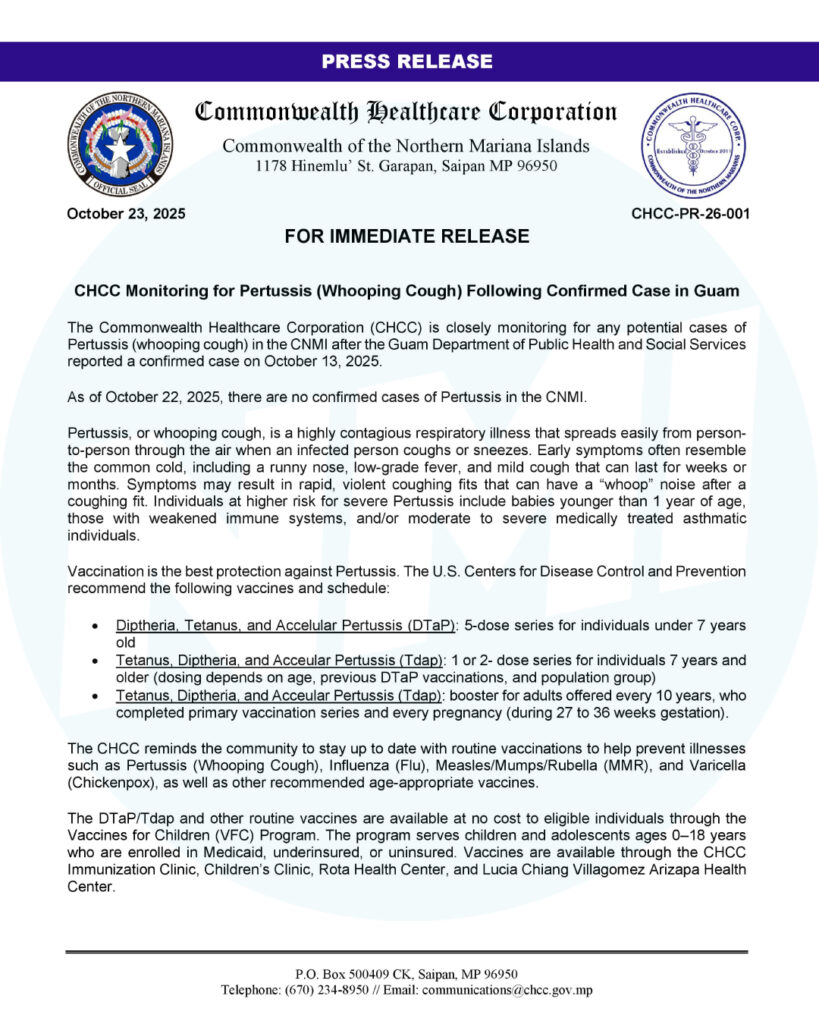 PRESS RELEASE

COMMONWEALTH OF THE NORTHERN MARIANA ISLANDS
OFFICIAL SEAL

Commonwealth Healthcare Corporation
Commonwealth of the Northern Mariana Islands
1178 Hinemlu' St. Garapan, Saipan MP 96950

COMMONWEALTH HEALTHCARE CORP.
Established October 2011
COMMONWEALTH OF THE NORTHERN MARIANAS

October 23, 2025

CHCC-PR-26-001

FOR IMMEDIATE RELEASE

CHCC Monitoring for Pertussis (Whooping Cough) Following Confirmed Case in Guam

The Commonwealth Healthcare Corporation (CHCC) is closely monitoring for any potential cases of Pertussis (whooping cough) in the CNMI after the Guam Department of Public Health and Social Services reported a confirmed case on October 13, 2025.

As of October 22, 2025, there are no confirmed cases of Pertussis in the CNMI.

Pertussis, or whooping cough, is a highly contagious respiratory illness that spreads easily from person-to-person through the air when an infected person coughs or sneezes. Early symptoms often resemble the common cold, including a runny nose, low-grade fever, and mild cough that can last for weeks or months. Symptoms may result in rapid, violent coughing fits that can have a "whoop" noise after a coughing fit. Individuals at higher risk for severe Pertussis include babies younger than 1 year of age, those with weakened immune systems, and/or moderate to severe medically treated asthmatic individuals.

Vaccination is the best protection against Pertussis. The U.S. Centers for Disease Control and Prevention recommend the following vaccines and schedule:

• Diptheria, Tetanus, and Accelular Pertussis (DTaP): 5-dose series for individuals under 7 years old
• Tetanus, Diptheria, and Acceular Pertussis (Tdap): 1 or 2- dose series for individuals 7 years and older (dosing depends on age, previous DTaP vaccinations, and population group)
• Tetanus, Diptheria, and Acceular Pertussis (Tdap): booster for adults offered every 10 years, who completed primary vaccination series and every pregnancy (during 27 to 36 weeks gestation).

The CHCC reminds the community to stay up to date with routine vaccinations to help prevent illnesses such as Pertussis (Whooping Cough), Influenza (Flu), Measles/Mumps/Rubella (MMR), and Varicella (Chickenpox), as well as other recommended age-appropriate vaccines.

The DTaP/Tdap and other routine vaccines are available at no cost to eligible individuals through the Vaccines for Children (VFC) Program. The program serves children and adolescents ages 0–18 years who are enrolled in Medicaid, underinsured, or uninsured. Vaccines are available through the CHCC Immunization Clinic, Children's Clinic, Rota Health Center, and Lucia Chiang Villagomez Arizapa Health Center.

P.O. Box 500409 CK, Saipan, MP 96950
Telephone: (670) 234-8950 // Email: communications@chcc.gov.mp